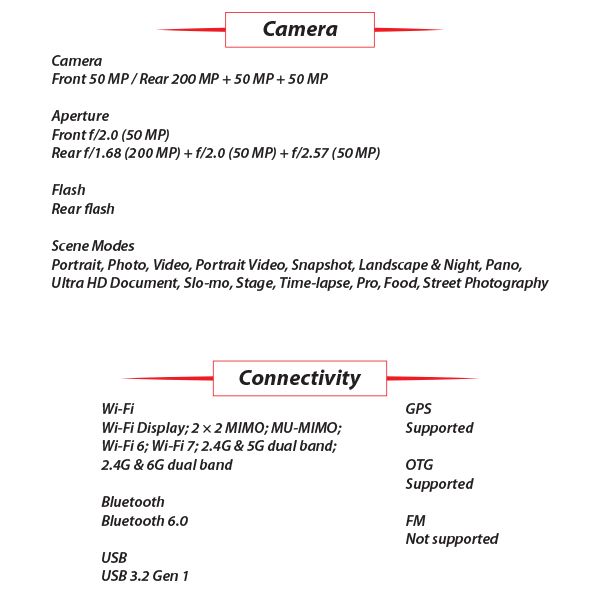 Camera

Camera
Front 50 MP / Rear 200 MP + 50 MP + 50 MP

Aperture
Front f/2.0 (50 MP)
Rear f/1.68 (200 MP) + f/2.0 (50 MP) + f/2.57 (50 MP)

Flash
Rear flash

Scene Modes
Portrait, Photo, Video, Portrait Video, Snapshot, Landscape & Night, Pano, Ultra HD Document, Slo-mo, Stage, Time-lapse, Pro, Food, Street Photography

Connectivity

Wi-Fi
Wi-Fi Display; 2 × 2 MIMO; MU-MIMO; Wi-Fi 6; Wi-Fi 7; 2.4G & 5G dual band; 2.4G & 6G dual band

Bluetooth
Bluetooth 6.0

USB
USB 3.2 Gen 1

GPS
Supported

OTG
Supported

FM
Not supported